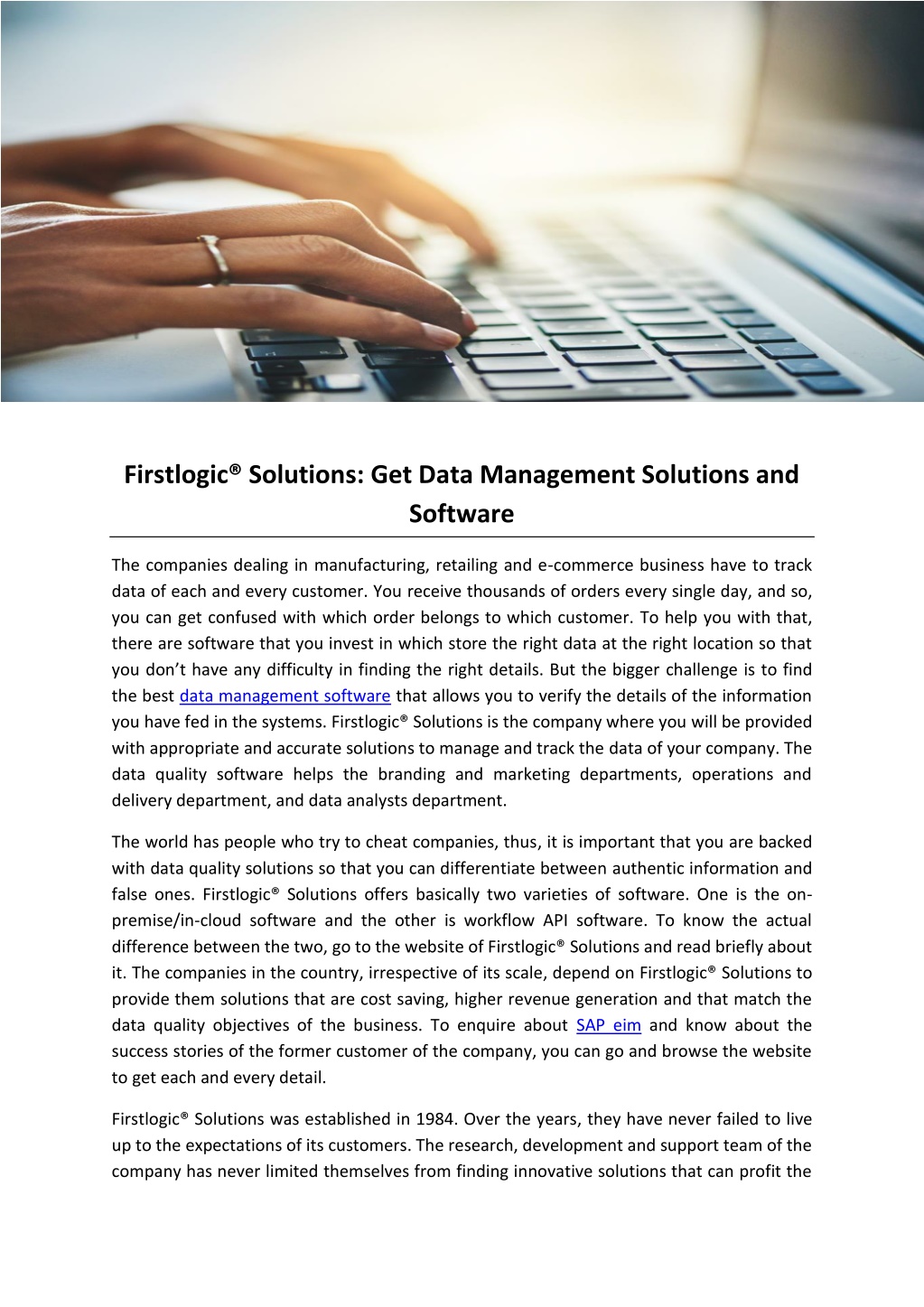 Firstlogic® Solutions: Get Data Management Solutions and Software

The companies dealing in manufacturing, retailing and e-commerce business have to track data of each and every customer. You receive thousands of orders every single day, and so, you can get confused with which order belongs to which customer. To help you with that, there are software that you invest in which store the right data at the right location so that you don't have any difficulty in finding the right details. But the bigger challenge is to find the best data management software that allows you to verify the details of the information you have fed in the systems. Firstlogic® Solutions is the company where you will be provided with appropriate and accurate solutions to manage and track the data of your company. The data quality software helps the branding and marketing departments, operations and delivery department, and data analysts department.

The world has people who try to cheat companies, thus, it is important that you are backed with data quality solutions so that you can differentiate between authentic information and false ones. Firstlogic® Solutions offers basically two varieties of software. One is the on-premise/in-cloud software and the other is workflow API software. To know the actual difference between the two, go to the website of Firstlogic® Solutions and read briefly about it. The companies in the country, irrespective of its scale, depend on Firstlogic® Solutions to provide them solutions that are cost saving, higher revenue generation and that match the data quality objectives of the business. To enquire about SAP eim and know about the success stories of the former customer of the company, you can go and browse the website to get each and every detail.

Firstlogic® Solutions was established in 1984. Over the years, they have never failed to live up to the expectations of its customers. The research, development and support team of the company has never limited themselves from finding innovative solutions that can profit the